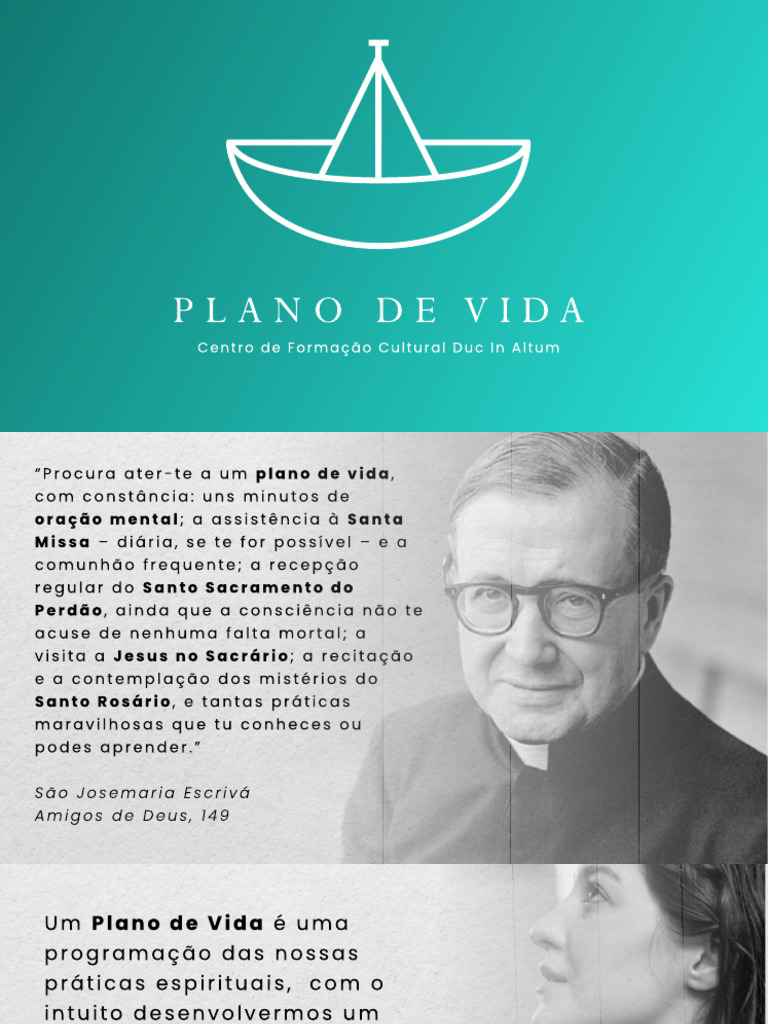 PLANO DE VIDA

Centro de Formação Cultural Duc In Altum

"Procura ater-te a um plano de vida, com constância: uns minutos de oração mental; a assistência à Santa Missa – diária, se te for possível – e a comunhão frequente; a recepção regular do Santo Sacramento do Perdão, ainda que a consciência não te acuse de nenhuma falta mortal; a visita a Jesus no Sacrário; a recitação e a contemplação dos mistérios do Santo Rosário, e tantas práticas maravilhosas que tu conheces ou podes aprender."

São Josemaria Escrivá
Amigos de Deus, 149

Um Plano de Vida é uma programação das nossas práticas espirituais, com o intuito desenvolvermos um